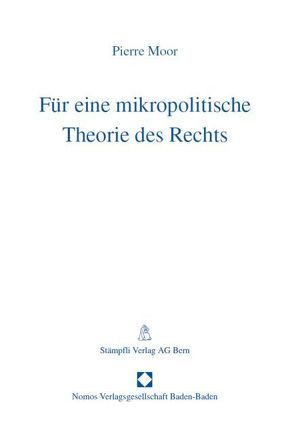 Pierre Moor

Für eine mikropolitische Theorie des Rechts

Stämpfli Verlag AG Bern

Nomos Verlagsgesellschaft Baden-Baden